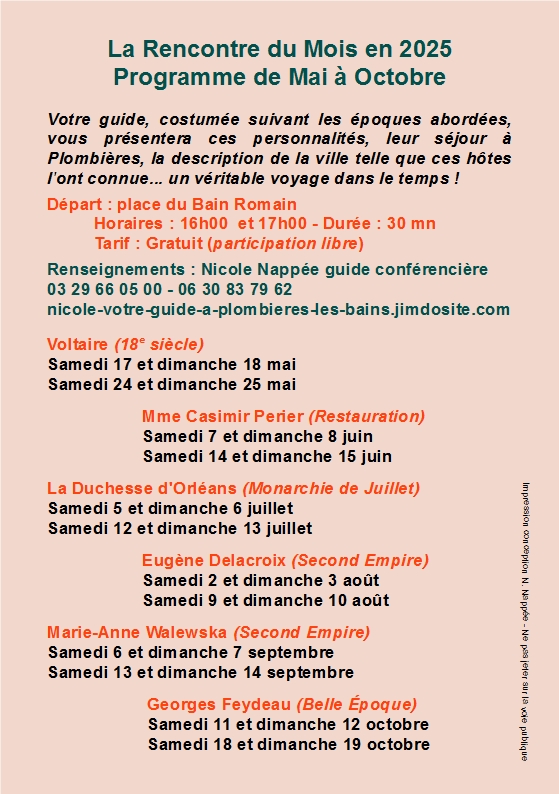 La Rencontre du Mois en 2025
Programme de Mai à Octobre

Votre guide, costumée suivant les époques abordées, vous présentera ces personnalités, leur séjour à Plombières, la description de la ville telle que ces hôtes l'ont connue... un véritable voyage dans le temps !

Départ : place du Bain Romain
Horaires : 16h00 et 17h00 - Durée : 30 mn
Tarif : Gratuit (participation libre)

Renseignements : Nicole Nappée guide conférencière
03 29 66 05 00 - 06 30 83 79 62
nicole-votre-guide-a-plombieres-les-bains.jimdosite.com

Voltaire (18$^e$ siècle)
Samedi 17 et dimanche 18 mai
Samedi 24 et dimanche 25 mai

Mme Casimir Perier (Restauration)
Samedi 7 et dimanche 8 juin
Samedi 14 et dimanche 15 juin

La Duchesse d'Orléans (Monarchie de Juillet)
Samedi 5 et dimanche 6 juillet
Samedi 12 et dimanche 13 juillet

Eugène Delacroix (Second Empire)
Samedi 2 et dimanche 3 août
Samedi 9 et dimanche 10 août

Marie-Anne Walewska (Second Empire)
Samedi 6 et dimanche 7 septembre
Samedi 13 et dimanche 14 septembre

Georges Feydeau (Belle Époque)
Samedi 11 et dimanche 12 octobre
Samedi 18 et dimanche 19 octobre

Impression conception N. Nappée - Ne pas jeter sur la voie publique